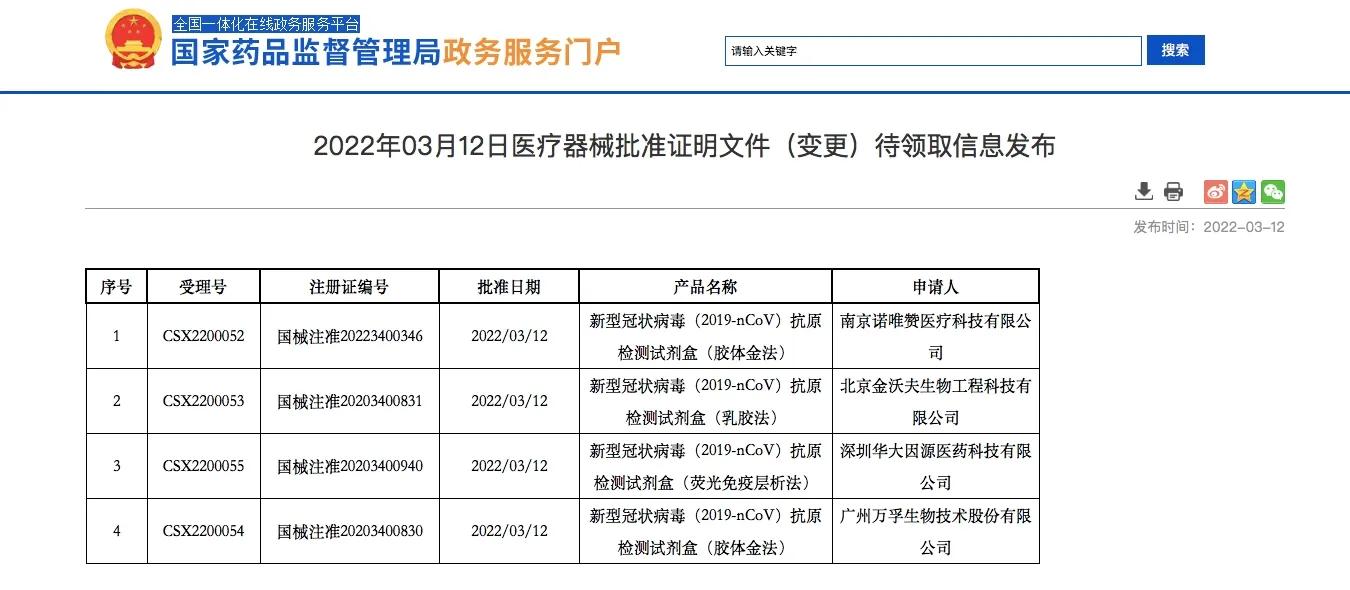 全国一体化在线政务服务平台
国家药品监督管理局政务服务门户

请输入关键字
搜索

2022年03月12日医疗器械批准证明文件（变更）待领取信息发布

发布时间：2022-03-12

| 序号 | 受理号 | 注册证编号 | 批准日期 | 产品名称 | 申请人 |
|---|---|---|---|---|---|
| 1 | CSX2200052 | 国械注准20223400346 | 2022/03/12 | 新型冠状病毒（2019-nCoV）抗原检测试剂盒（胶体金法） | 南京诺唯赞医疗科技有限公司 |
| 2 | CSX2200053 | 国械注准20203400831 | 2022/03/12 | 新型冠状病毒（2019-nCoV）抗原检测试剂盒（乳胶法） | 北京金沃夫生物工程科技有限公司 |
| 3 | CSX2200055 | 国械注准20203400940 | 2022/03/12 | 新型冠状病毒（2019-nCoV）抗原检测试剂盒（荧光免疫层析法） | 深圳华大因源医药科技有限公司 |
| 4 | CSX2200054 | 国械注准20203400830 | 2022/03/12 | 新型冠状病毒（2019-nCoV）抗原检测试剂盒（胶体金法） | 广州万孚生物技术股份有限公司 |